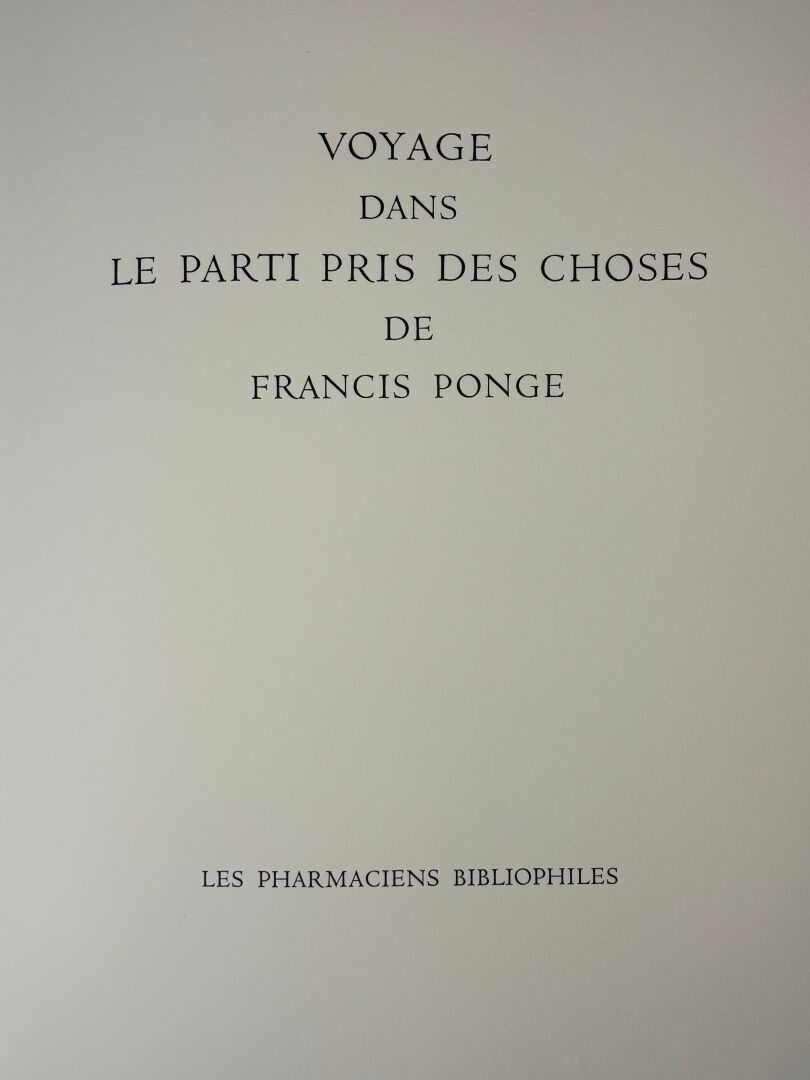 VOYAGE
DANS
LE PARTI PRIS DES CHOSES
DE
FRANCIS PONGE

LES PHARMACIENS BIBLIOPHILES